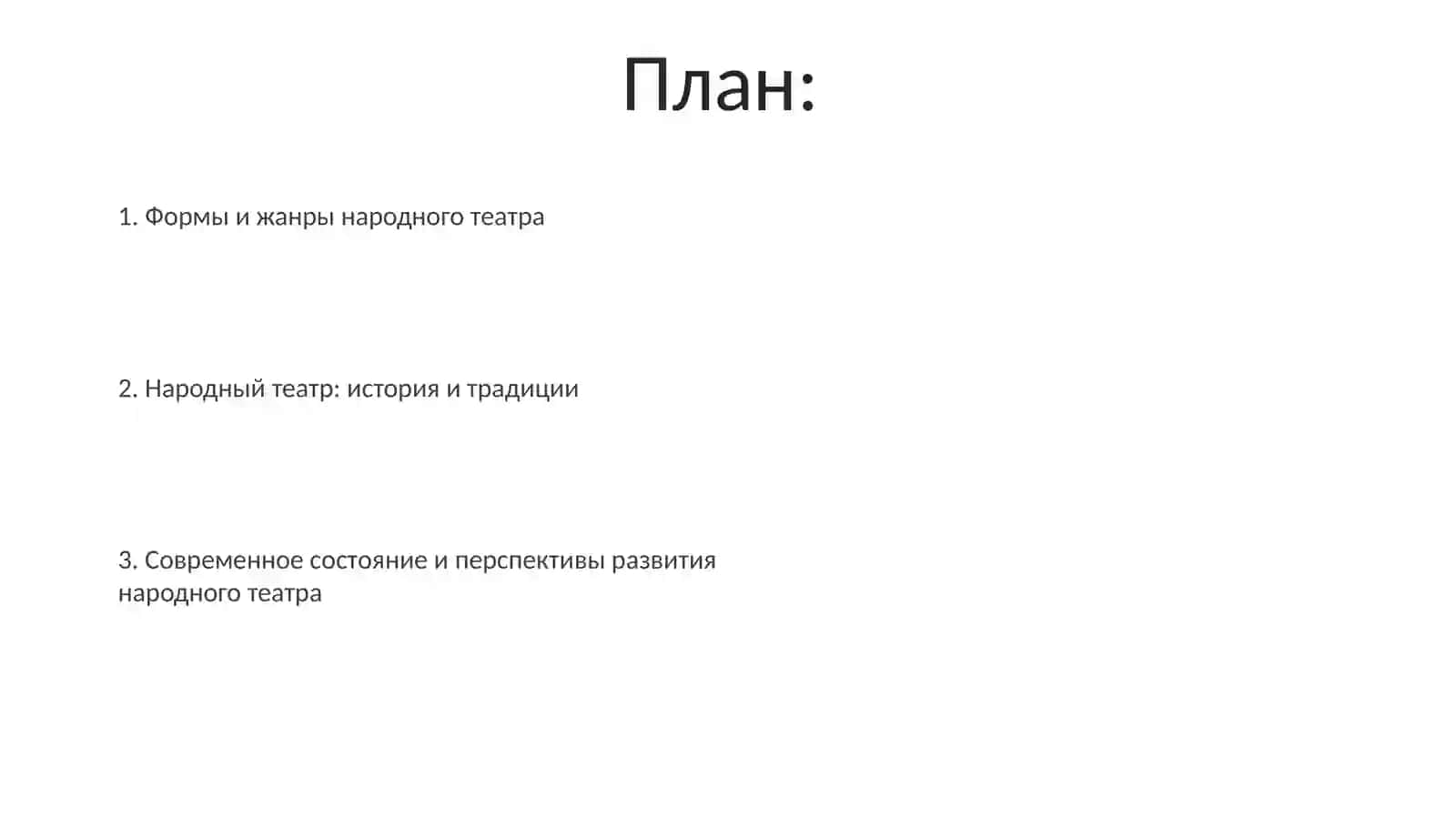 План:

1. Формы и жанры народного театра

2. Народный театр: история и традиции

3. Современное состояние и перспективы развития народного театра